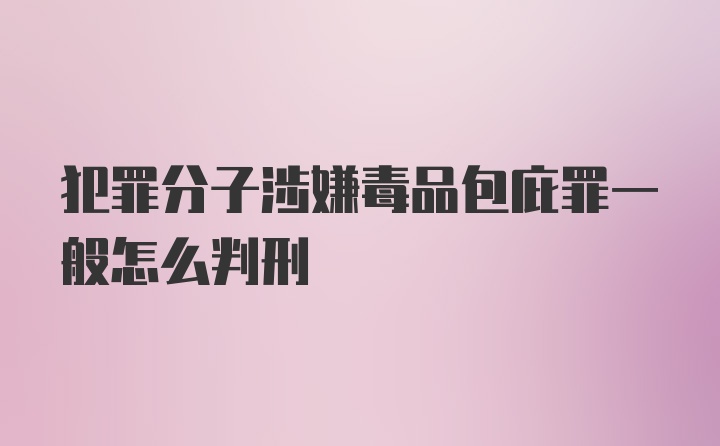 犯罪分子涉嫌毒品包庇罪一般怎么判刑